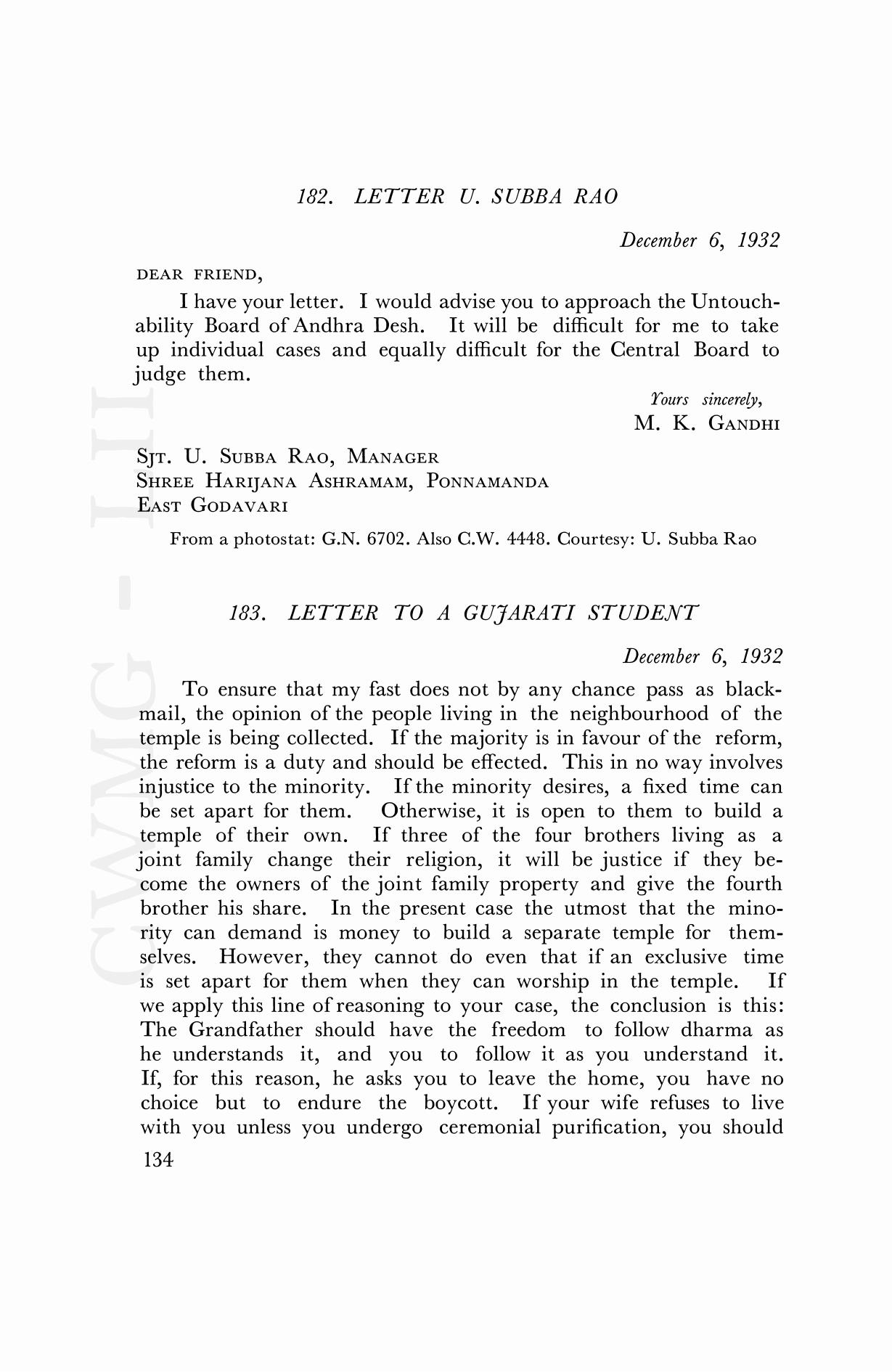 182. LETTER U. SUBBA RAO

December 6, 1932

DEAR FRIEND,

I have your letter. I would advise you to approach the Untouchability Board of Andhra Desh. It will be difficult for me to take up individual cases and equally difficult for the Central Board to judge them.

Yours sincerely,
M. K. GANDHI

SJT. U. SUBBA RAO, MANAGER
SHREE HARIJANA ASHRAMAM, PONNAMANDA
EAST GODAVARI

From a photostat: G.N. 6702. Also C.W. 4448. Courtesy: U. Subba Rao

183. LETTER TO A GUJARATI STUDENT

December 6, 1932

To ensure that my fast does not by any chance pass as blackmail, the opinion of the people living in the neighbourhood of the temple is being collected. If the majority is in favour of the reform, the reform is a duty and should be effected. This in no way involves injustice to the minority. If the minority desires, a fixed time can be set apart for them. Otherwise, it is open to them to build a temple of their own. If three of the four brothers living as a joint family change their religion, it will be justice if they become the owners of the joint family property and give the fourth brother his share. In the present case the utmost that the minority can demand is money to build a separate temple for themselves. However, they cannot do even that if an exclusive time is set apart for them when they can worship in the temple. If we apply this line of reasoning to your case, the conclusion is this: The Grandfather should have the freedom to follow dharma as he understands it, and you to follow it as you understand it. If, for this reason, he asks you to leave the home, you have no choice but to endure the boycott. If your wife refuses to live with you unless you undergo ceremonial purification, you should

134

CWMG - III